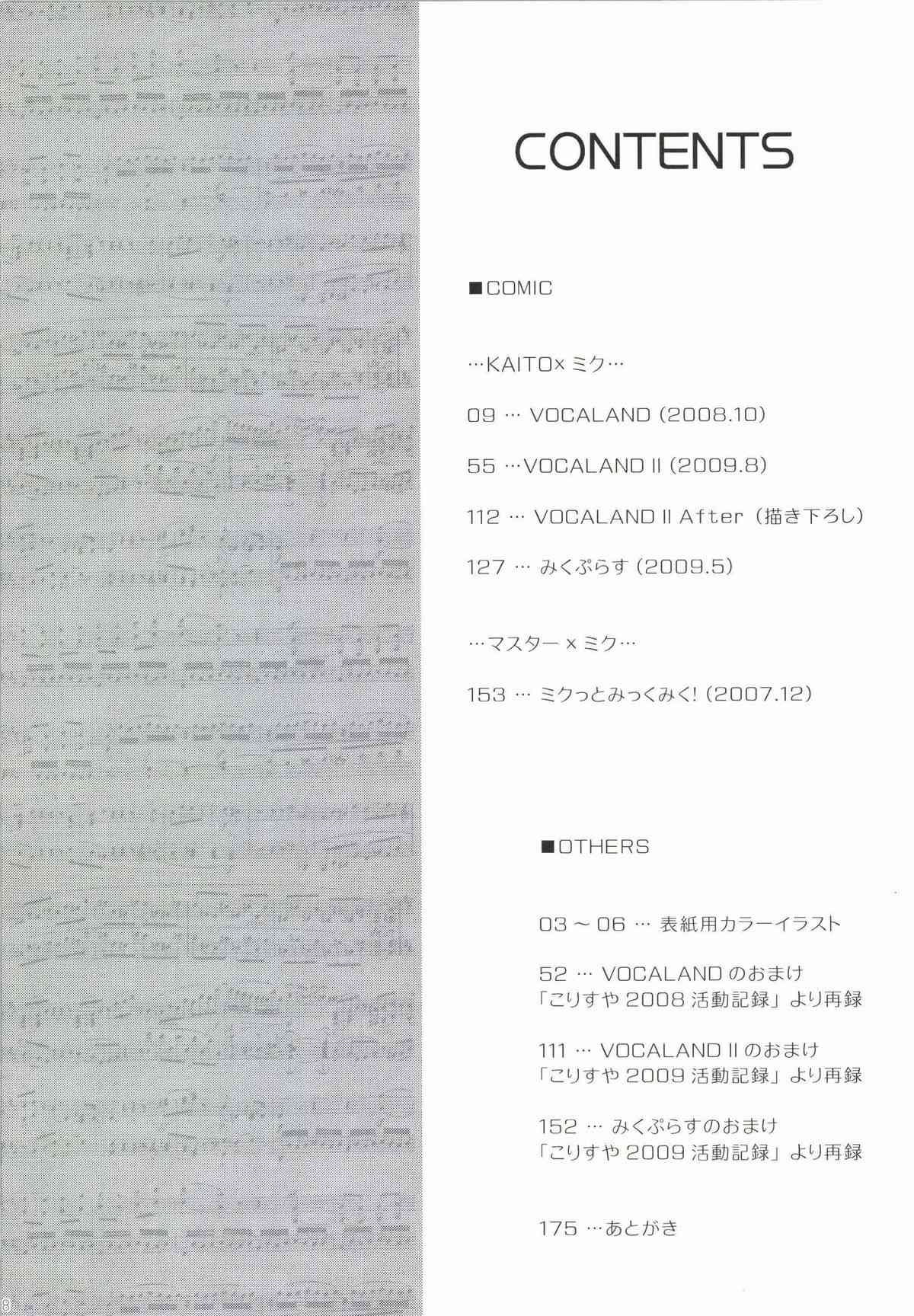 CONTENTS

■COMIC

…KAITO×ミク…

09 … VOCALAND (2008.10)

55 …VOCALAND II (2009.8)

112 … VOCALAND II After（描き下ろし）

127 … みくぷらす (2009.5)

…マスター×ミク…

153 … ミクっとみっくみく! (2007.12)

■OTHERS

03～06 … 表紙用カラーイラスト

52 … VOCALANDのおまけ
「こりすや2008活動記録」より再録

111 … VOCALAND IIのおまけ
「こりすや2009活動記録」より再録

152 … みくぷらすのおまけ
「こりすや2009活動記録」より再録

175 …あとがき

8